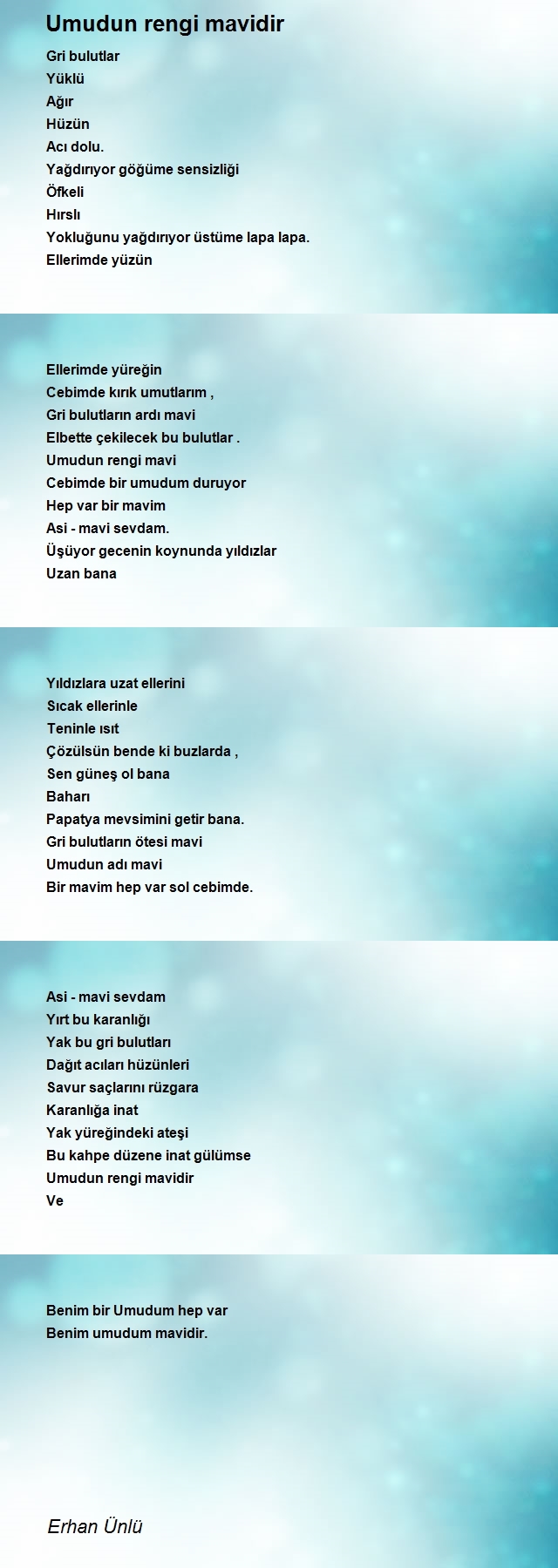 Umudun rengi mavidir

Gri bulutlar
Yüklü
Ağır
Hüzün
Acı dolu.
Yağdırıyor göğüme sensizliği
Öfkeli
Hırslı
Yokluğunu yağdırıyor üstüme lapa lapa.
Ellerimde yüzün

Ellerimde yüreğin
Cebimde kırık umutlarım ,
Gri bulutların ardı mavi
Elbette çekilecek bu bulutlar .
Umudun rengi mavi
Cebimde bir umudum duruyor
Hep var bir mavim
Asi - mavi sevdam.
Üşüyor gecenin koynunda yıldızlar
Uzan bana

Yıldızlara uzat ellerini
Sıcak ellerinle
Teninle ısıt
Çözülsün bende ki buzlarda ,
Sen güneş ol bana
Baharı
Papatya mevsimini getir bana.
Gri bulutların ötesi mavi
Umudun adı mavi
Bir mavim hep var sol cebimde.

Asi - mavi sevdam
Yırt bu karanlığı
Yak bu gri bulutları
Dağıt acıları hüzünleri
Savur saçlarını rüzgara
Karanlığa inat
Yak yüreğindeki ateşi
Bu kahpe düzene inat gülümse
Umudun rengi mavidir
Ve

Benim bir Umudum hep var
Benim umudum mavidir.

Erhan Ünlü